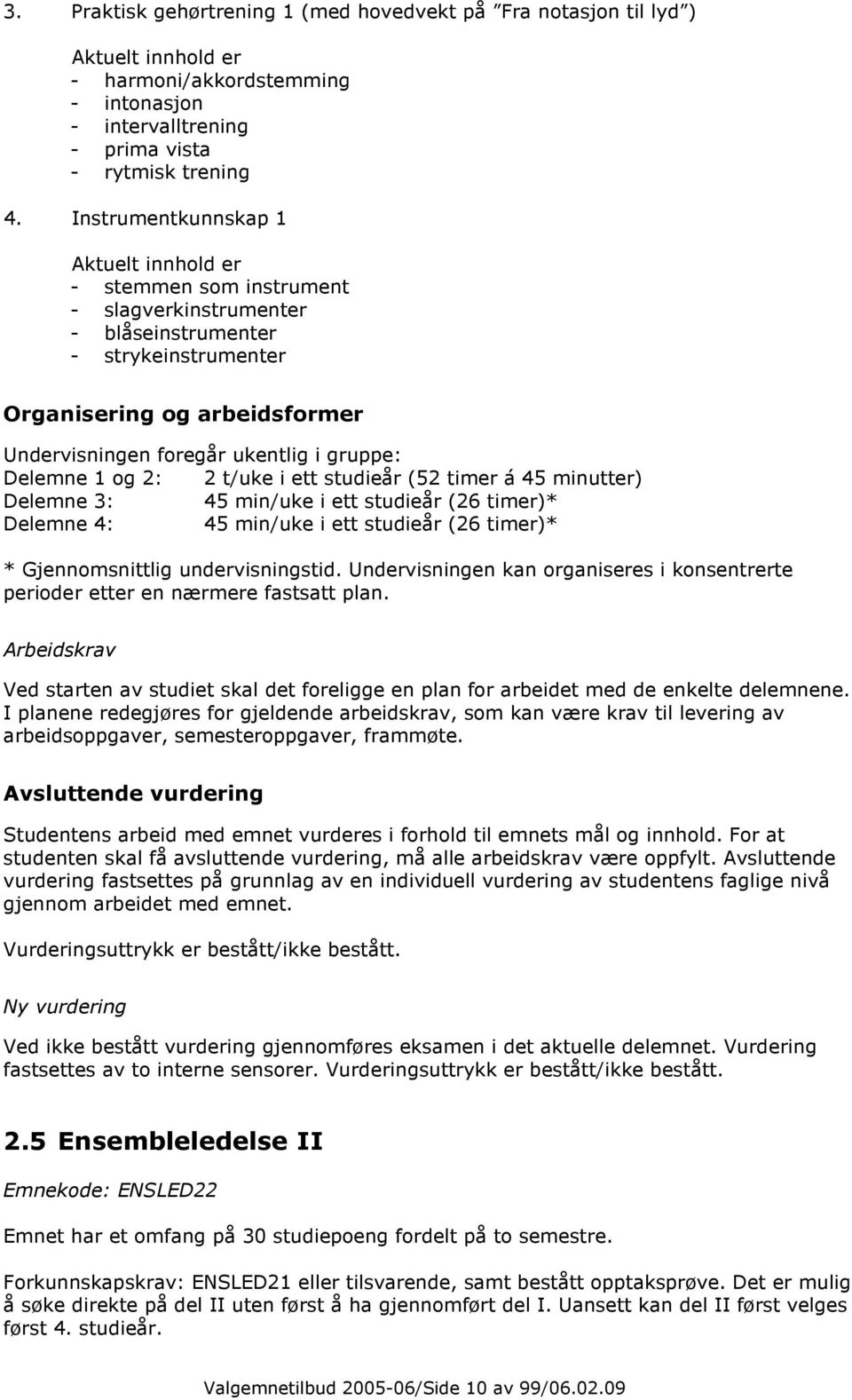 3. Praktisk gehørtrening 1 (med hovedvekt på ”Fra notasjon til lyd”)

Aktuelt innhold er
- harmoni/akkordstemming
- intonasjon
- intervalltrening
- prima vista
- rytmisk trening

4. Instrumentkunnskap 1

Aktuelt innhold er
- stemmen som instrument
- slagverkinstrumenter
- blåseinstrumenter
- strykeinstrumenter

Organisering og arbeidsformer

Undervisningen foregår ukentlig i gruppe:
Delemne 1 og 2: 2 t/uke i ett studieår (52 timer á 45 minutter)
Delemne 3: 45 min/uke i ett studieår (26 timer)*
Delemne 4: 45 min/uke i ett studieår (26 timer)*

* Gjennomsnittlig undervisningstid. Undervisningen kan organiseres i konsentrerte perioder etter en nærmere fastsatt plan.

Arbeidskrav

Ved starten av studiet skal det foreligge en plan for arbeidet med de enkelte delemnene. I planene redegjøres for gjeldende arbeidskrav, som kan være krav til levering av arbeidsoppgaver, semesteroppgaver, frammøte.

Avsluttende vurdering

Studentens arbeid med emnet vurderes i forhold til emnets mål og innhold. For at studenten skal få avsluttende vurdering, må alle arbeidskrav være oppfylt. Avsluttende vurdering fastsettes på grunnlag av en individuell vurdering av studentens faglige nivå gjennom arbeidet med emnet.

Vurderingsuttrykk er bestått/ikke bestått.

Ny vurdering

Ved ikke bestått vurdering gjennomføres eksamen i det aktuelle delemnet. Vurdering fastsettes av to interne sensorer. Vurderingsuttrykk er bestått/ikke bestått.

2.5 Ensembleledelse II

Emnekode: ENSLED22

Emnet har et omfang på 30 studiepoeng fordelt på to semestre.

Forkunnskapskrav: ENSLED21 eller tilsvarende, samt bestått opptaksprøve. Det er mulig å søke direkte på del II uten først å ha gjennomført del I. Uansett kan del II først velges først 4. studieår.

Valgemnetilbud 2005-06/Side 10 av 99/06.02.09